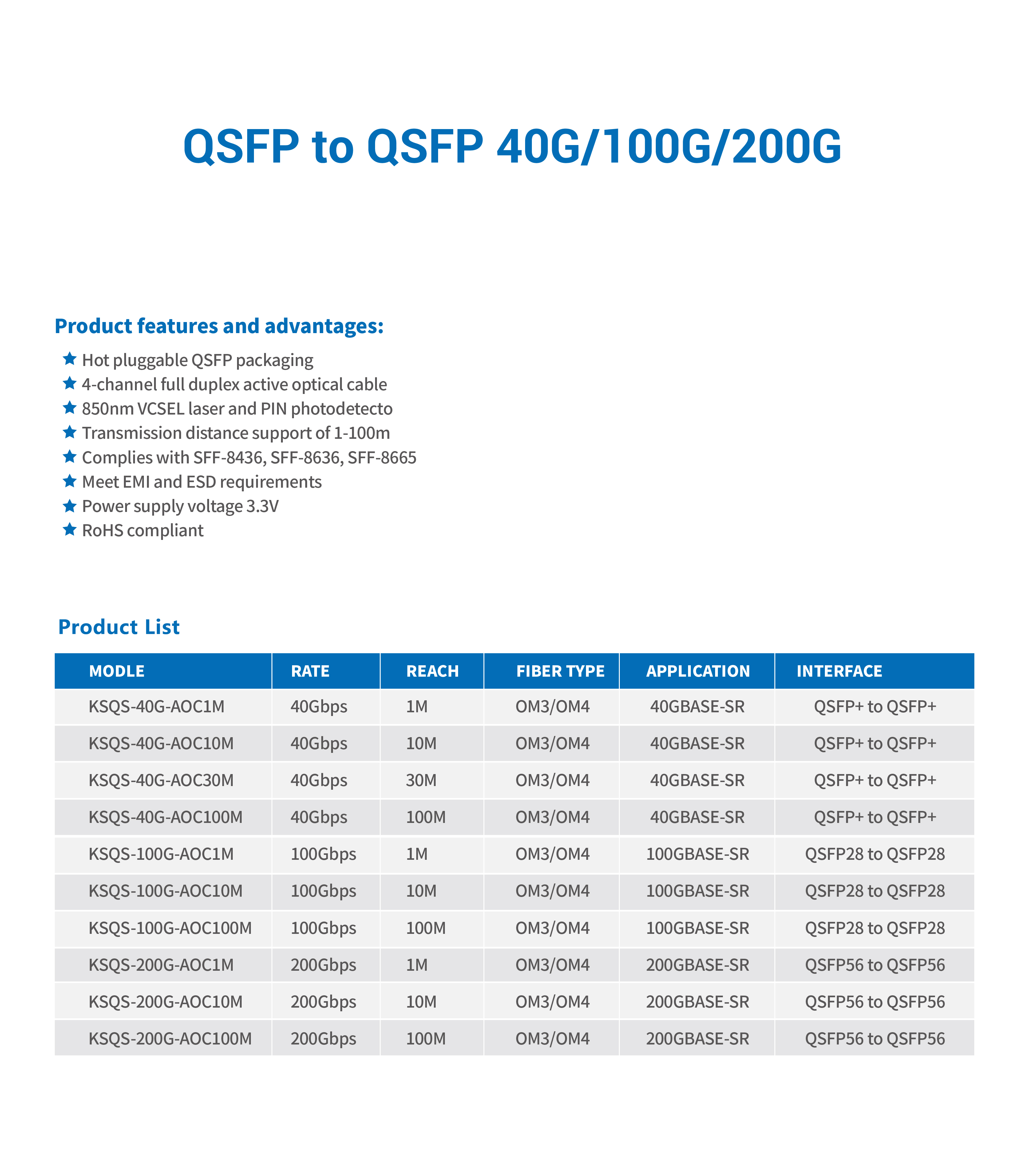 QSFP to QSFP 40G/100G/200G

Product features and advantages:

★ Hot pluggable QSFP packaging
★ 4-channel full duplex active optical cable
★ 850nm VCSEL laser and PIN photodetecto
★ Transmission distance support of 1-100m
★ Complies with SFF-8436, SFF-8636, SFF-8665
★ Meet EMI and ESD requirements
★ Power supply voltage 3.3V
★ RoHS compliant

Product List

| MODLE | RATE | REACH | FIBER TYPE | APPLICATION | INTERFACE |
|---|---|---|---|---|---|
| KSQS-40G-AOC1M | 40Gbps | 1M | OM3/OM4 | 40GBASE-SR | QSFP+ to QSFP+ |
| KSQS-40G-AOC10M | 40Gbps | 10M | OM3/OM4 | 40GBASE-SR | QSFP+ to QSFP+ |
| KSQS-40G-AOC30M | 40Gbps | 30M | OM3/OM4 | 40GBASE-SR | QSFP+ to QSFP+ |
| KSQS-40G-AOC100M | 40Gbps | 100M | OM3/OM4 | 40GBASE-SR | QSFP+ to QSFP+ |
| KSQS-100G-AOC1M | 100Gbps | 1M | OM3/OM4 | 100GBASE-SR | QSFP28 to QSFP28 |
| KSQS-100G-AOC10M | 100Gbps | 10M | OM3/OM4 | 100GBASE-SR | QSFP28 to QSFP28 |
| KSQS-100G-AOC100M | 100Gbps | 100M | OM3/OM4 | 100GBASE-SR | QSFP28 to QSFP28 |
| KSQS-200G-AOC1M | 200Gbps | 1M | OM3/OM4 | 200GBASE-SR | QSFP56 to QSFP56 |
| KSQS-200G-AOC10M | 200Gbps | 10M | OM3/OM4 | 200GBASE-SR | QSFP56 to QSFP56 |
| KSQS-200G-AOC100M | 200Gbps | 100M | OM3/OM4 | 200GBASE-SR | QSFP56 to QSFP56 |